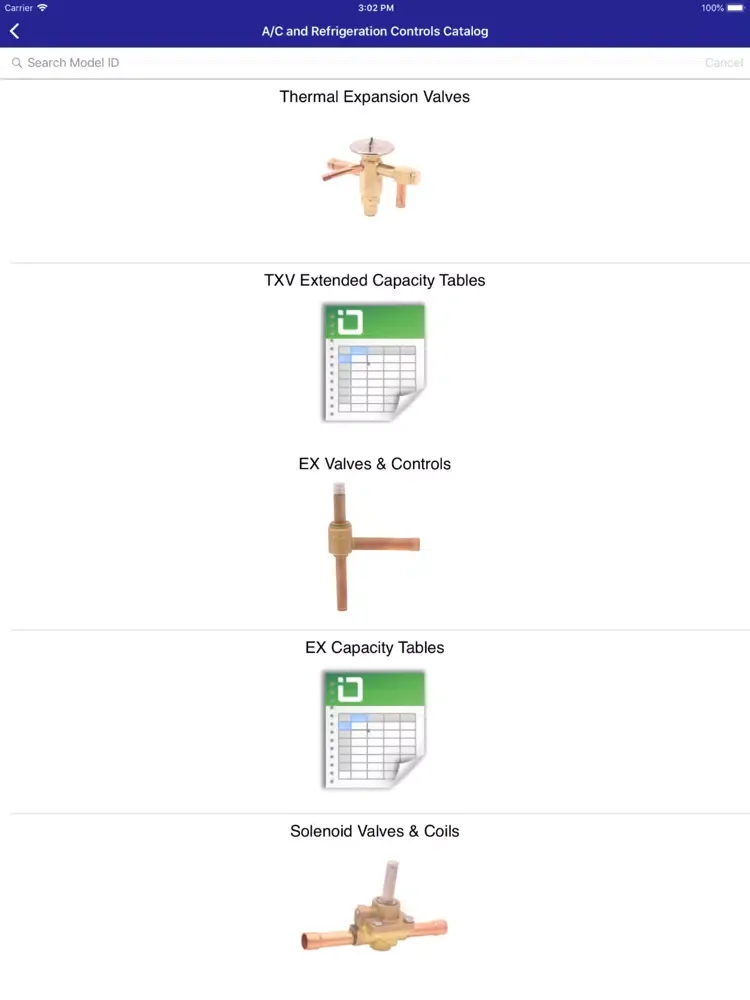 Carrier 3:02 PM 100%

A/C and Refrigeration Controls Catalog

Search Model ID Cancel

Thermal Expansion Valves

TXV Extended Capacity Tables

EX Valves & Controls

EX Capacity Tables

Solenoid Valves & Coils